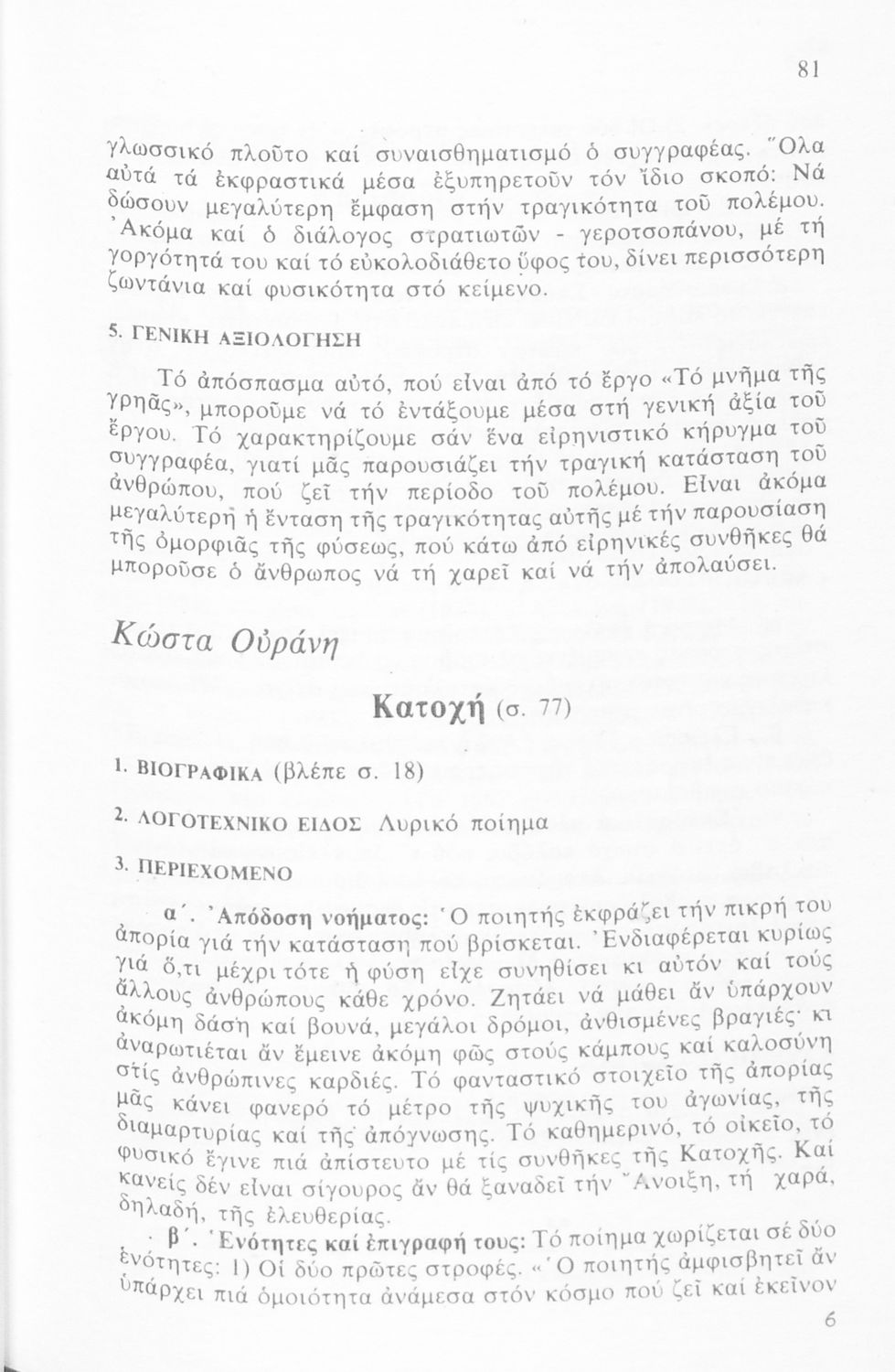 81

γλωσσικό πλοῦτο καί συναισθηματισμό ὁ συγγραφέας. Ὅλα αὐτά τά ἐκφραστικά μέσα ἐξυπηρετοῦν τόν ἴδιο σκοπό: Νά δώσουν μεγαλύτερη ἔμφαση στήν τραγικότητα τοῦ πολέμου. Ἀκόμα καί ὁ διάλογος στρατιωτῶν - γεροτσοπάνου, μέ τή γοργότητά του καί τό εὐκολοδιάθετο ὕφος του, δίνει περισσότερη ζωντάνια καί φυσικότητα στό κείμενο.

5. ΓΕΝΙΚΗ ΑΞΙΟΛΟΓΗΣΗ

Τό ἀπόσπασμα αὐτό, πού εἶναι ἀπό τό ἔργο «Τό μνῆμα τῆς γρηᾶς», μποροῦμε νά τό ἐντάξουμε μέσα στή γενική ἀξία τοῦ ἔργου. Τό χαρακτηρίζουμε σάν ἕνα εἰρηνιστικό κήρυγμα τοῦ συγγραφέα, γιατί μᾶς παρουσιάζει τήν τραγική κατάσταση τοῦ ἀνθρώπου, πού ζεῖ τήν περίοδο τοῦ πολέμου. Εἶναι ἀκόμα μεγαλύτερη ἡ ἔνταση τῆς τραγικότητας αὐτῆς μέ τήν παρουσίαση τῆς ὀμορφιᾶς τῆς φύσεως, πού κάτω ἀπό εἰρηνικές συνθῆκες θά μποροῦσε ὁ ἄνθρωπος νά τή χαρεῖ καί νά τήν ἀπολαύσει.

Κώστα Οὐράνη

Κατοχή (σ. 77)

1. ΒΙΟΓΡΑΦΙΚΑ (βλέπε σ. 18)

2. ΛΟΓΟΤΕΧΝΙΚΟ ΕΙΔΟΣ Λυρικό ποίημα

3. ΠΕΡΙΕΧΟΜΕΝΟ

α΄. Ἀπόδοση νοήματος: Ὁ ποιητής ἐκφράζει τήν πικρή του ἀπορία γιά τήν κατάσταση πού βρίσκεται. Ἐνδιαφέρεται κυρίως γιά ὅ,τι μέχρι τότε ἡ φύση εἶχε συνηθίσει κι αὐτόν καί τούς ἄλλους ἀνθρώπους κάθε χρόνο. Ζητάει νά μάθει ἄν ὑπάρχουν ἀκόμη δάση καί βουνά, μεγάλοι δρόμοι, ἀνθισμένες βραγιές· κι ἀναρωτιέται ἄν ἔμεινε ἀκόμη φῶς στούς κάμπους καί καλοσύνη στίς ἀνθρώπινες καρδιές. Τό φανταστικό στοιχεῖο τῆς ἀπορίας μᾶς κάνει φανερό τό μέτρο τῆς ψυχικῆς του ἀγωνίας, τῆς διαμαρτυρίας καί τῆς ἀπόγνωσης. Τό καθημερινό, τό οἰκεῖο, τό φυσικό ἔγινε πιά ἀπίστευτο μέ τίς συνθῆκες τῆς Κατοχῆς. Καί κανείς δέν εἶναι σίγουρος ἄν θά ξαναδεῖ τήν Ἄνοιξη, τή χαρά, δηλαδή, τῆς ἐλευθερίας.

β΄. Ἑνότητες καί ἐπιγραφή τους: Τό ποίημα χωρίζεται σέ δύο ἑνότητες: 1) Οἱ δύο πρῶτες στροφές. «Ὁ ποιητής ἀμφισβητεῖ ἄν ὑπάρχει πιά ὁμοιότητα ἀνάμεσα στόν κόσμο πού ζεῖ καί ἐκεῖνον

6